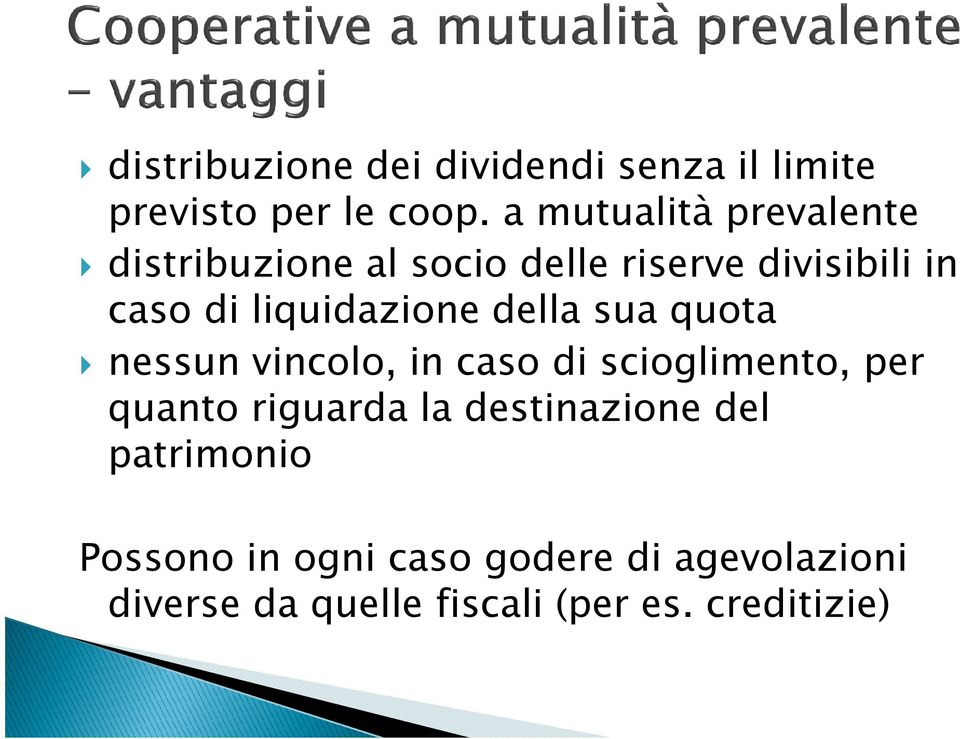 Cooperative a mutualità prevalente – vantaggi

distribuzione dei dividendi senza il limite previsto per le coop. a mutualità prevalente

distribuzione al socio delle riserve divisibili in caso di liquidazione della sua quota

nessun vincolo, in caso di scioglimento, per quanto riguarda la destinazione del patrimonio

Possono in ogni caso godere di agevolazioni diverse da quelle fiscali (per es. creditizie)